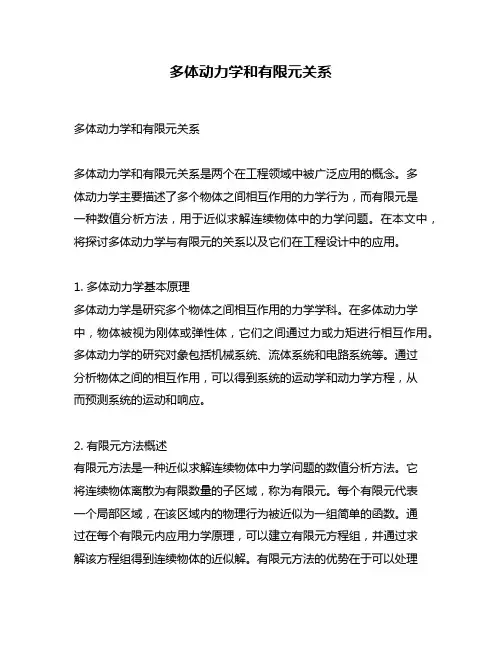 多体动力学和有限元关系

多体动力学和有限元关系

多体动力学和有限元关系是两个在工程领域中被广泛应用的概念。多体动力学主要描述了多个物体之间相互作用的力学行为，而有限元是一种数值分析方法，用于近似求解连续物体中的力学问题。在本文中，将探讨多体动力学与有限元的关系以及它们在工程设计中的应用。

1. 多体动力学基本原理
多体动力学是研究多个物体之间相互作用的力学学科。在多体动力学中，物体被视为刚体或弹性体，它们之间通过力或力矩进行相互作用。多体动力学的研究对象包括机械系统、流体系统和电路系统等。通过分析物体之间的相互作用，可以得到系统的运动学和动力学方程，从而预测系统的运动和响应。

2. 有限元方法概述
有限元方法是一种近似求解连续物体中力学问题的数值分析方法。它将连续物体离散为有限数量的子区域，称为有限元。每个有限元代表一个局部区域，在该区域内的物理行为被近似为一组简单的函数。通过在每个有限元内应用力学原理，可以建立有限元方程组，并通过求解该方程组得到连续物体的近似解。有限元方法的优势在于可以处理